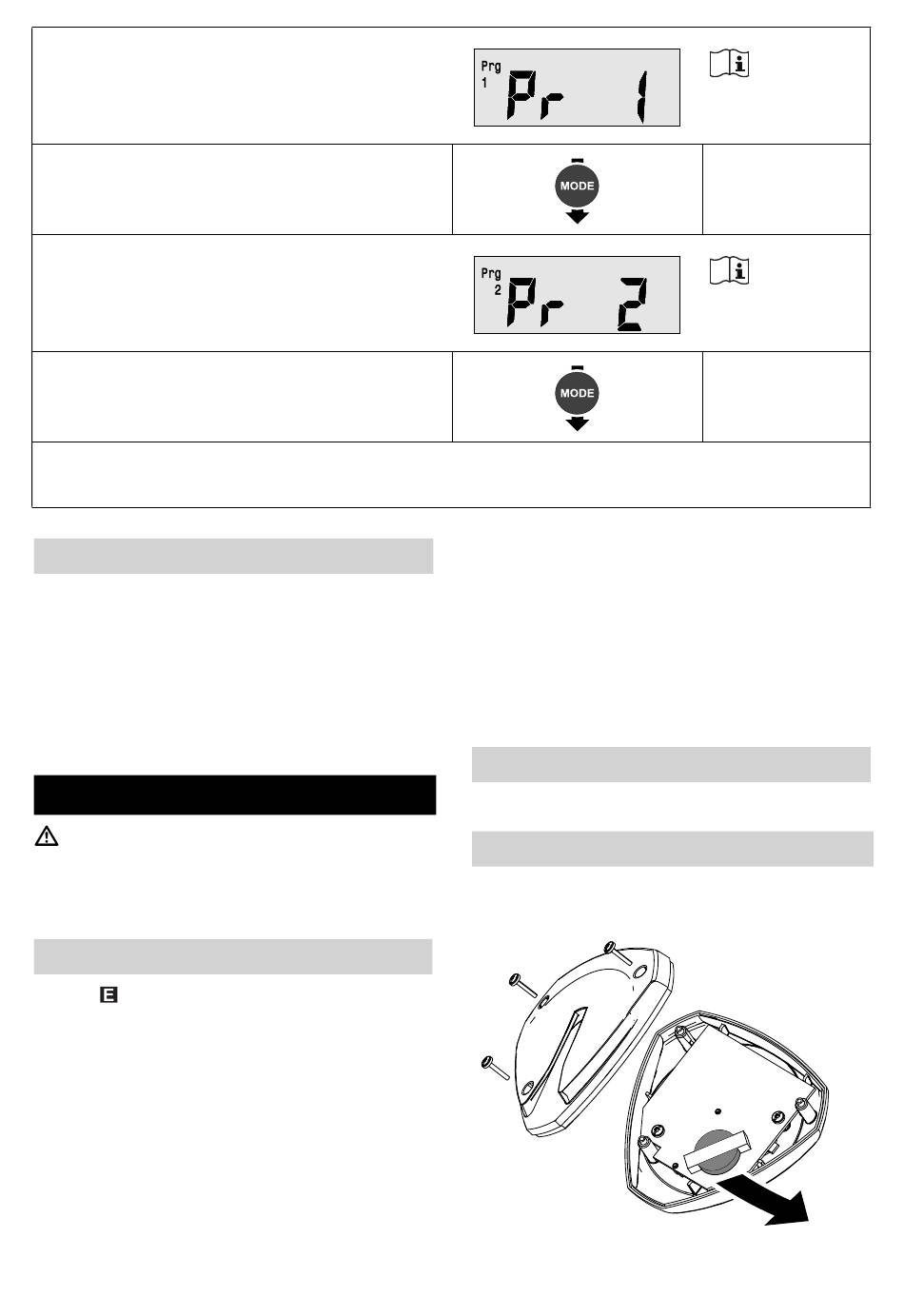 Prg 1 Pr 1

MODE

Prg 2 Pr 2

MODE

E